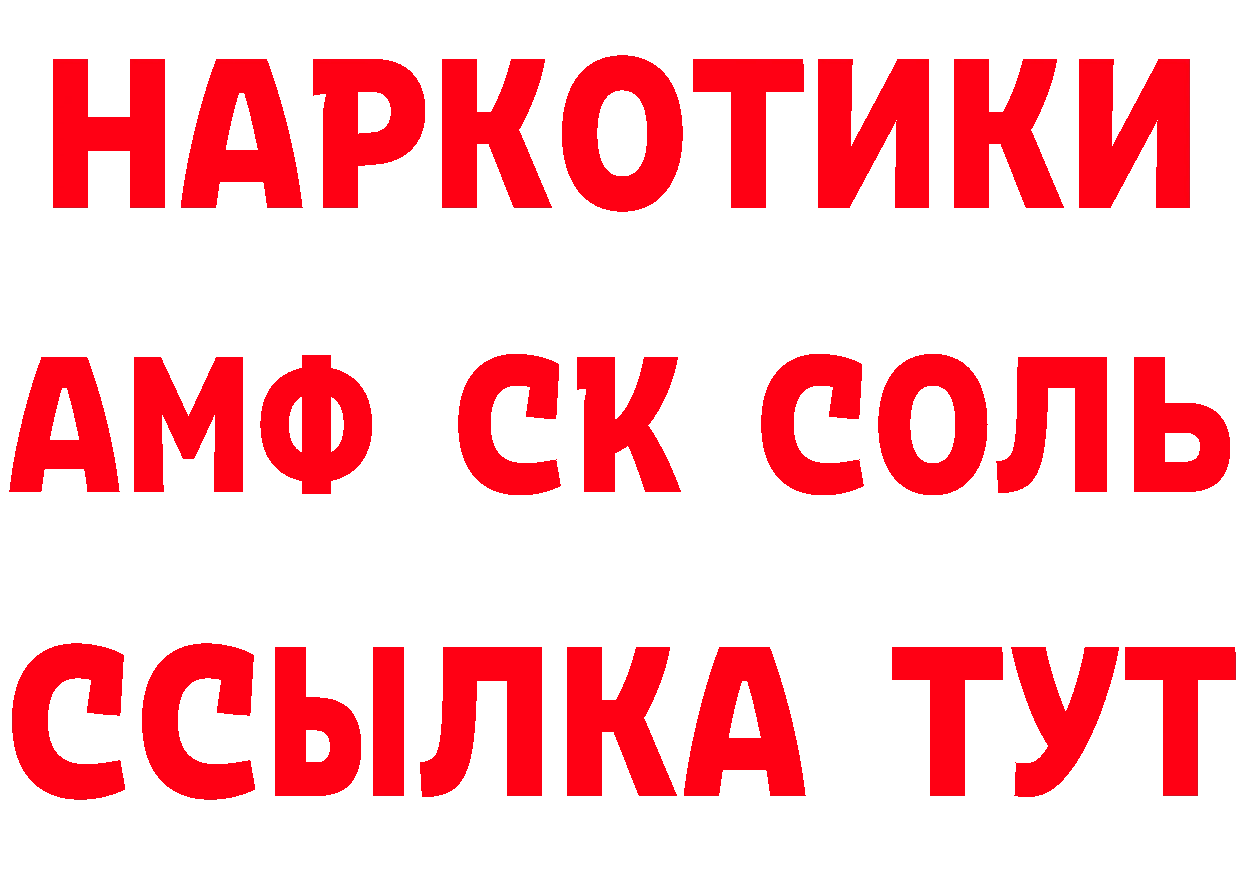 НАРКОТИКИ
АМФ СК СОЛЬ
ССЫЛКА ТУТ